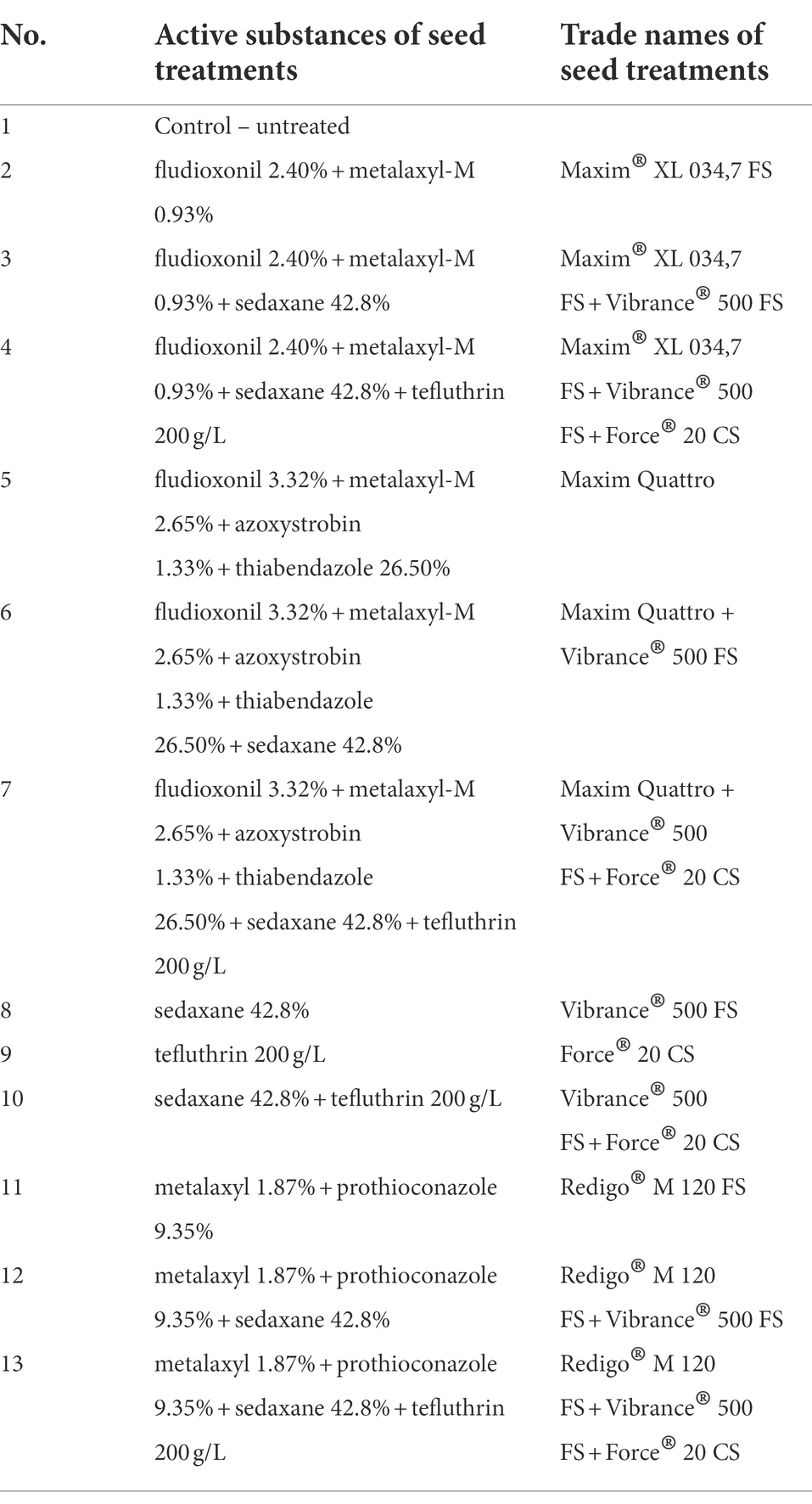 | No. | Active substances of seed treatments | Trade names of seed treatments |
|---|---|---|
| 1 | Control – untreated | |
| 2 | fludioxonil 2.40% + metalaxyl-M 0.93% | Maxim® XL 034,7 FS |
| 3 | fludioxonil 2.40% + metalaxyl-M 0.93% + sedaxane 42.8% | Maxim® XL 034,7 FS + Vibrance® 500 FS |
| 4 | fludioxonil 2.40% + metalaxyl-M 0.93% + sedaxane 42.8% + tefluthrin 200 g/L | Maxim® XL 034,7 FS + Vibrance® 500 FS + Force® 20 CS |
| 5 | fludioxonil 3.32% + metalaxyl-M 2.65% + azoxystrobin 1.33% + thiabendazole 26.50% | Maxim Quattro |
| 6 | fludioxonil 3.32% + metalaxyl-M 2.65% + azoxystrobin 1.33% + thiabendazole 26.50% + sedaxane 42.8% | Maxim Quattro + Vibrance® 500 FS |
| 7 | fludioxonil 3.32% + metalaxyl-M 2.65% + azoxystrobin 1.33% + thiabendazole 26.50% + sedaxane 42.8% + tefluthrin 200 g/L | Maxim Quattro + Vibrance® 500 FS + Force® 20 CS |
| 8 | sedaxane 42.8% | Vibrance® 500 FS |
| 9 | tefluthrin 200 g/L | Force® 20 CS |
| 10 | sedaxane 42.8% + tefluthrin 200 g/L | Vibrance® 500 FS + Force® 20 CS |
| 11 | metalaxyl 1.87% + prothioconazole 9.35% | Redigo® M 120 FS |
| 12 | metalaxyl 1.87% + prothioconazole 9.35% + sedaxane 42.8% | Redigo® M 120 FS + Vibrance® 500 FS |
| 13 | metalaxyl 1.87% + prothioconazole 9.35% + sedaxane 42.8% + tefluthrin 200 g/L | Redigo® M 120 FS + Vibrance® 500 FS + Force® 20 CS |